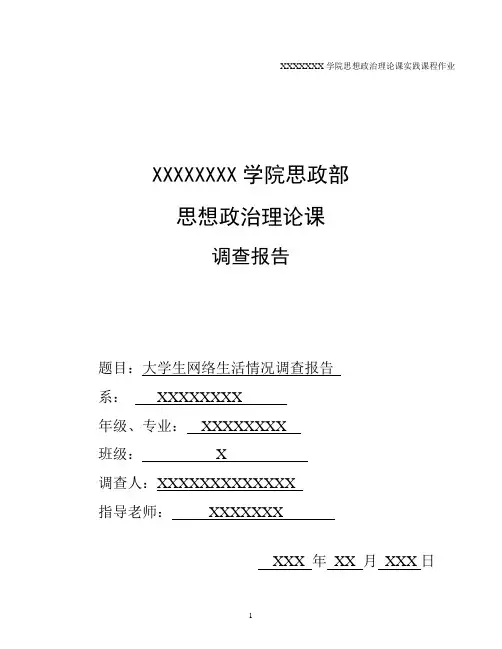 XXXXXXXX 学院思想政治理论课实践课程作业

XXXXXXXX 学院思政部

思想政治理论课

调查报告

题目：大学生网络生活情况调查报告

系： XXXXXXXX

年级、专业： XXXXXXXX

班级： X

调查人：XXXXXXXXXXXXX

指导老师： XXXXXXX

XXX 年 XX 月 XXX 日

1